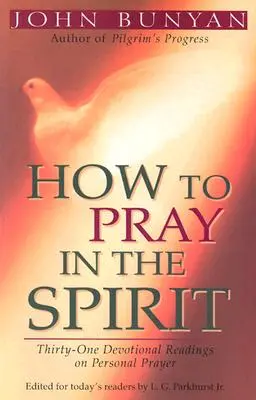 JOHN BUNYAN
Author of Pilgrim's Progress

HOW TO PRAY IN THE SPIRIT

Thirty-One Devotional Readings on Personal Prayer

Edited for today's readers by L. G. Parkhurst Jr.